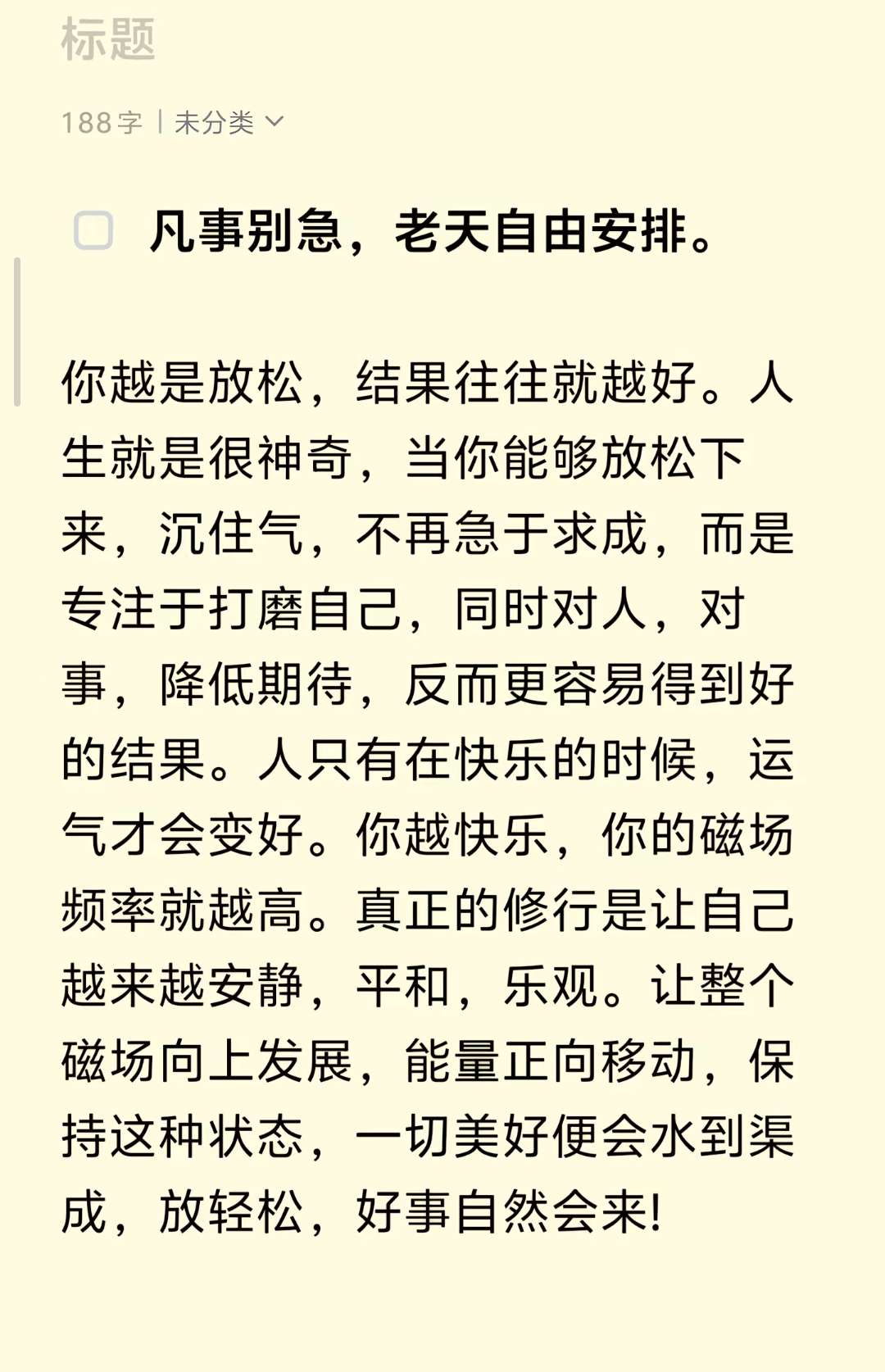 标题

188字 | 未分类

凡事别急，老天自由安排。

你越是放松，结果往往就越好。人生就是很神奇，当你能够放松下来，沉住气，不再急于求成，而是专注于打磨自己，同时对人，对事，降低期待，反而更容易得到好的结果。人只有在快乐的时候，运气才会变好。你越快乐，你的磁场频率就越高。真正的修行是让自己越来越安静，平和，乐观。让整个磁场向上发展，能量正向移动，保持这种状态，一切美好便会水到渠成，放轻松，好事自然会来!